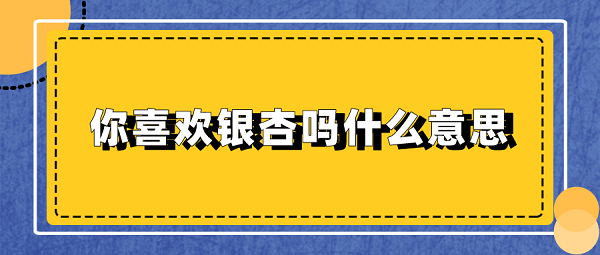 你喜欢银杏吗什么意思